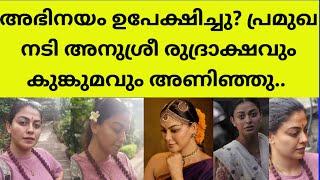 അഭിനയം ഉപേക്ഷിച്ചു? പ്രമുഖ നടി അനുശ്രീ രുദ്രാക്ഷവും കുങ്കുമവും അണിഞ്ഞു..